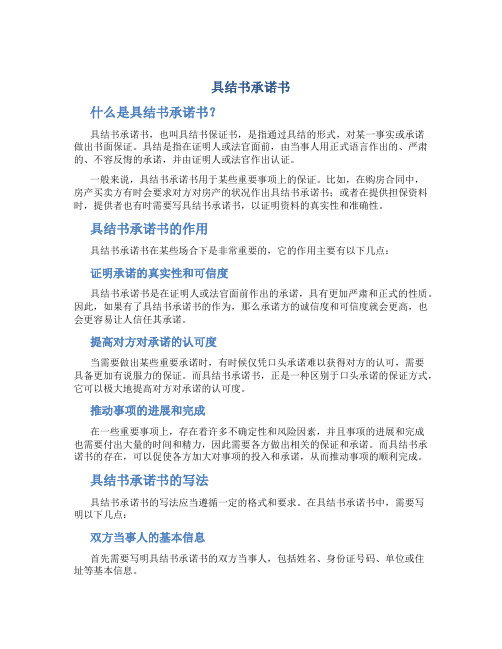 具结书承诺书

什么是具结书承诺书？

具结书承诺书，也叫具结书保证书，是指通过具结的形式，对某一事实或承诺做出书面保证。具结是指在证明人或法官面前，由当事人用正式语言作出的、严肃的、不容反悔的承诺，并由证明人或法官作出认证。

一般来说，具结书承诺书用于某些重要事项上的保证。比如，在购房合同中，房产买卖方有时会要求对方对房产的状况作出具结书承诺书；或者在提供担保资料时，提供者也有时需要写具结书承诺书，以证明资料的真实性和准确性。

具结书承诺书的作用

具结书承诺书在某些场合下是非常重要的，它的作用主要有以下几点：

证明承诺的真实性和可信度

具结书承诺书是在证明人或法官面前作出的承诺，具有更加严肃和正式的性质。因此，如果有了具结书承诺书的作为，那么承诺方的诚信度和可信度就会更高，也会更容易让人信任其承诺。

提高对方对承诺的认可度

当需要做出某些重要承诺时，有时候仅凭口头承诺难以获得对方的认可，需要具备更加有说服力的保证。而具结书承诺书，正是一种区别于口头承诺的保证方式，它可以极大地提高对方对承诺的认可度。

推动事项的进展和完成

在一些重要事项上，存在着许多不确定性和风险因素，并且事项的进展和完成也需要付出大量的时间和精力，因此需要各方做出相关的保证和承诺。而具结书承诺书的存在，可以促使各方加大对事项的投入和承诺，从而推动事项的顺利完成。

具结书承诺书的写法

具结书承诺书的写法应当遵循一定的格式和要求。在具结书承诺书中，需要写明以下几点：

双方当事人的基本信息

首先需要写明具结书承诺书的双方当事人，包括姓名、身份证号码、单位或住址等基本信息。